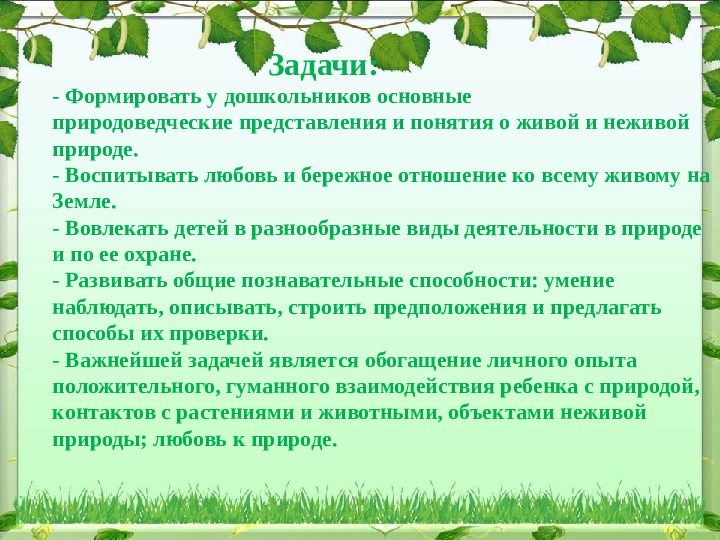 Задачи:

- Формировать у дошкольников основные природоведческие представления и понятия о живой и неживой природе.
- Воспитывать любовь и бережное отношение ко всему живому на Земле.
- Вовлекать детей в разнообразные виды деятельности в природе и по ее охране.
- Развивать общие познавательные способности: умение наблюдать, описывать, строить предположения и предлагать способы их проверки.
- Важнейшей задачей является обогащение личного опыта положительного, гуманного взаимодействия ребенка с природой, контактов с растениями и животными, объектами неживой природы; любовь к природе.